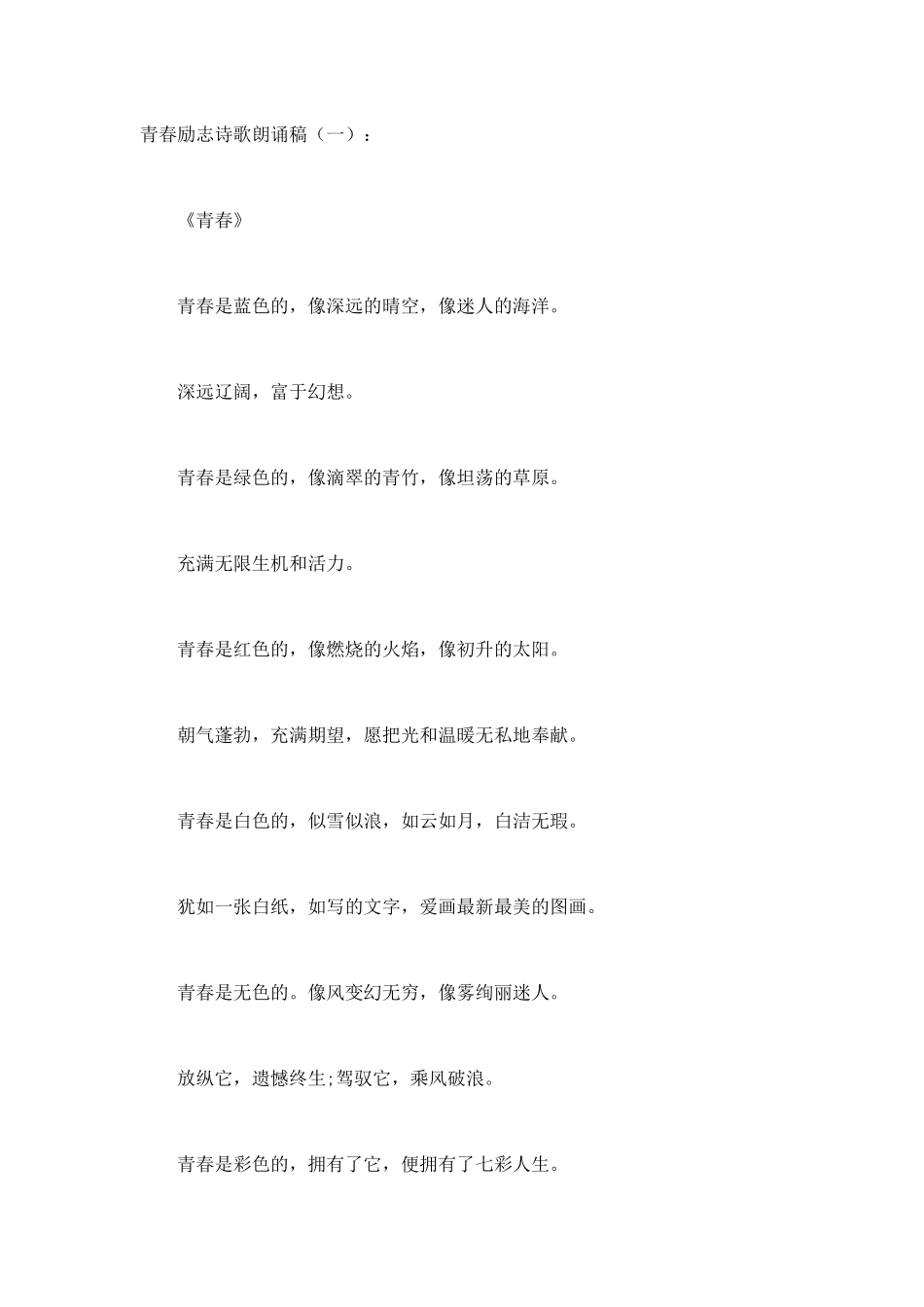 青春励志诗歌朗诵稿（一）：

《青春》

青春是蓝色的，像深远的晴空，像迷人的海洋。

深远辽阔，富于幻想。

青春是绿色的，像滴翠的青竹，像坦荡的草原。

充满无限生机和活力。

青春是红色的，像燃烧的火焰，像初升的太阳。

朝气蓬勃，充满期望，愿把光和温暖无私地奉献。

青春是白色的，似雪似浪，如云如月，白洁无瑕。

犹如一张白纸，如写的文字，爱画最新最美的图画。

青春是无色的。像风变幻无穷，像雾绚丽迷人。

放纵它，遗憾终生;驾驭它，乘风破浪。

青春是彩色的，拥有了它，便拥有了七彩人生。